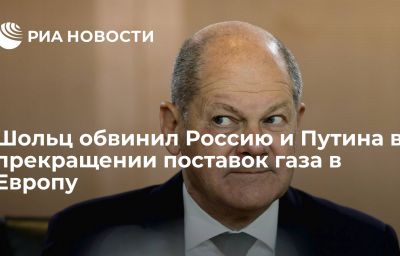 РИА НОВОСТИ

Шольц обвинил Россию и Путина в прекращении поставок газа в Европу